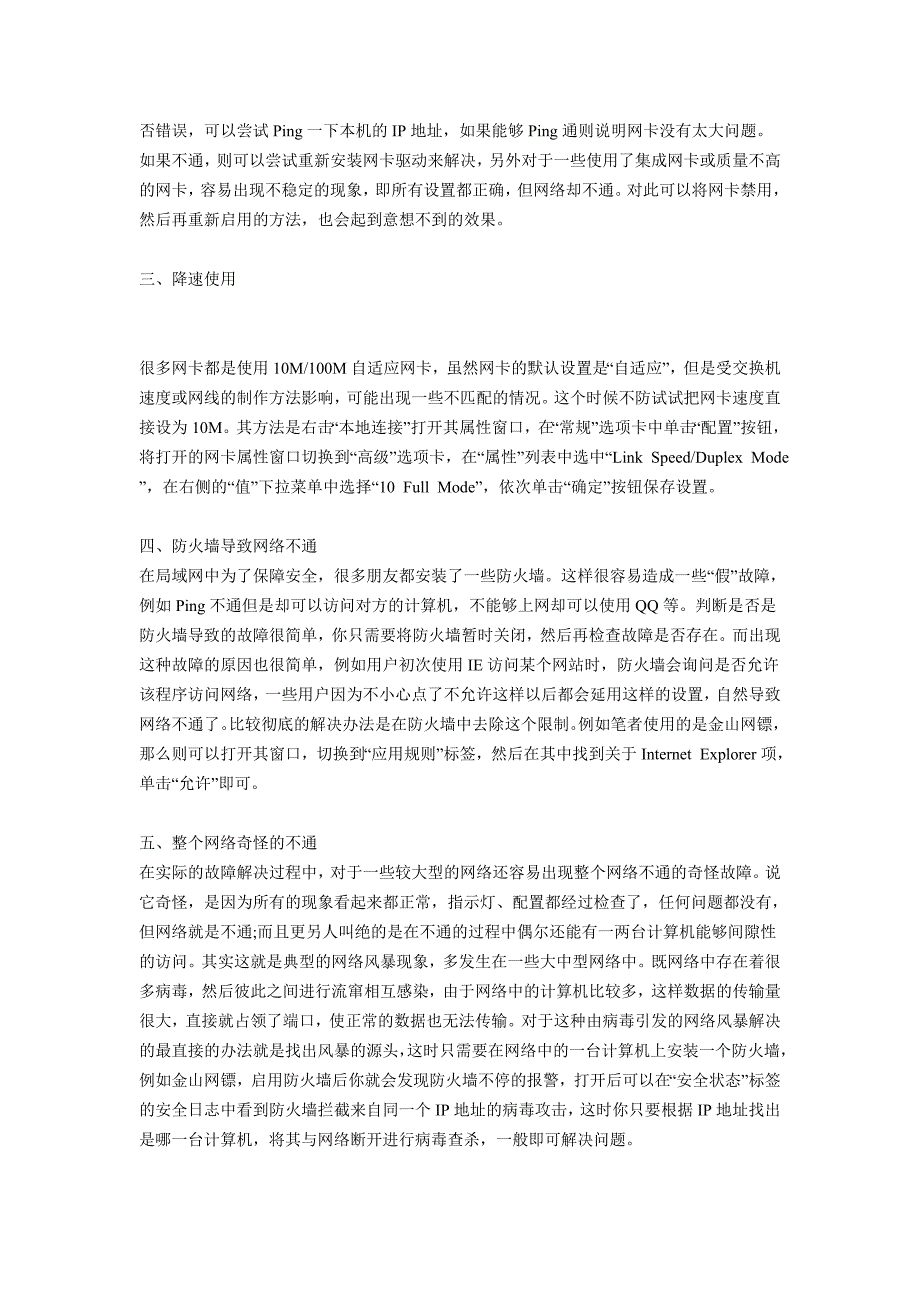 否错误，可以尝试 Ping 一下本机的 IP 地址，如果能够 Ping 通则说明网卡没有太大问题。如果不通，则可以尝试重新安装网卡驱动来解决，另外对于一些使用了集成网卡或质量不高的网卡，容易出现不稳定的现象，即所有设置都正确，但网络却不通。对此可以将网卡禁用，然后再重新启用的方法，也会起到意想不到的效果。

三、降速使用

很多网卡都是使用 10M/100M 自适应网卡，虽然网卡的默认设置是“自适应”，但是受交换机速度或网线的制作方法影响，可能出现一些不匹配的情况。这个时候不防试试把网卡速度直接设为 10M。其方法是右击“本地连接”打开其属性窗口，在“常规”选项卡中单击“配置”按钮，将打开的网卡属性窗口切换到“高级”选项卡，在“属性”列表中选中“Link Speed/Duplex Mode”，在右侧的“值”下拉菜单中选择“10 Full Mode”，依次单击“确定”按钮保存设置。

四、防火墙导致网络不通
在局域网中为了保障安全，很多朋友都安装了一些防火墙。这样很容易造成一些“假”故障，例如 Ping 不通但是却可以访问对方的计算机，不能够上网却可以使用 QQ 等。判断是否是防火墙导致的故障很简单，你只需要将防火墙暂时关闭，然后再检查故障是否存在。而出现这种故障的原因也很简单，例如用户初次使用 IE 访问某个网站时，防火墙会询问是否允许该程序访问网络，一些用户因为不小心点了不允许这样以后都会延用这样的设置，自然导致网络不通了。比较彻底的解决办法是在防火墙中去除这个限制。例如笔者使用的是金山网镖，那么则可以打开其窗口，切换到“应用规则”标签，然后在其中找到关于 Internet Explorer 项，单击“允许”即可。

五、整个网络奇怪的不通
在实际的故障解决过程中，对于一些较大型的网络还容易出现整个网络不通的奇怪故障。说它奇怪，是因为所有的现象看起来都正常，指示灯、配置都经过检查了，任何问题都没有，但网络就是不通;而且更另人叫绝的是在不通的过程中偶尔还能有一两台计算机能够间隙性的访问。其实这就是典型的网络风暴现象，多发生在一些大中型网络中。既网络中存在着很多病毒，然后彼此之间进行流窜相互感染，由于网络中的计算机比较多，这样数据的传输量很大，直接就占领了端口，使正常的数据也无法传输。对于这种由病毒引发的网络风暴解决的最直接的办法就是找出风暴的源头，这时只需要在网络中的一台计算机上安装一个防火墙，例如金山网镖，启用防火墙后你就会发现防火墙不停的报警，打开后可以在“安全状态”标签的安全日志中看到防火墙拦截来自同一个 IP 地址的病毒攻击，这时你只要根据 IP 地址找出是哪一台计算机，将其与网络断开进行病毒查杀，一般即可解决问题。